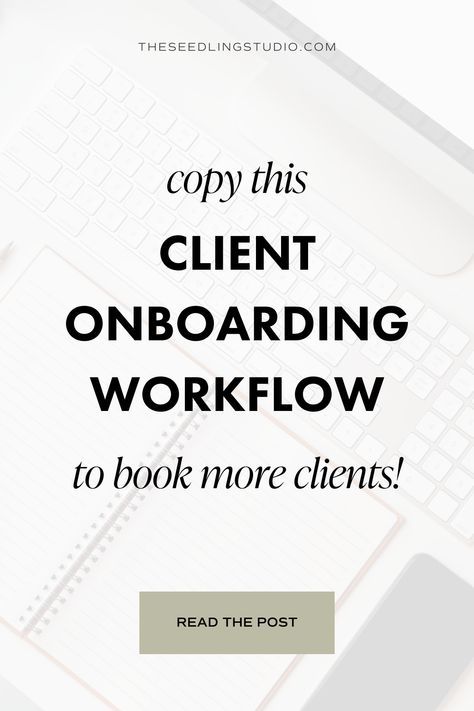 THESEEDLINGSTUDIO.COM

copy this

CLIENT ONBOARDING WORKFLOW

to book more clients!

READ THE POST